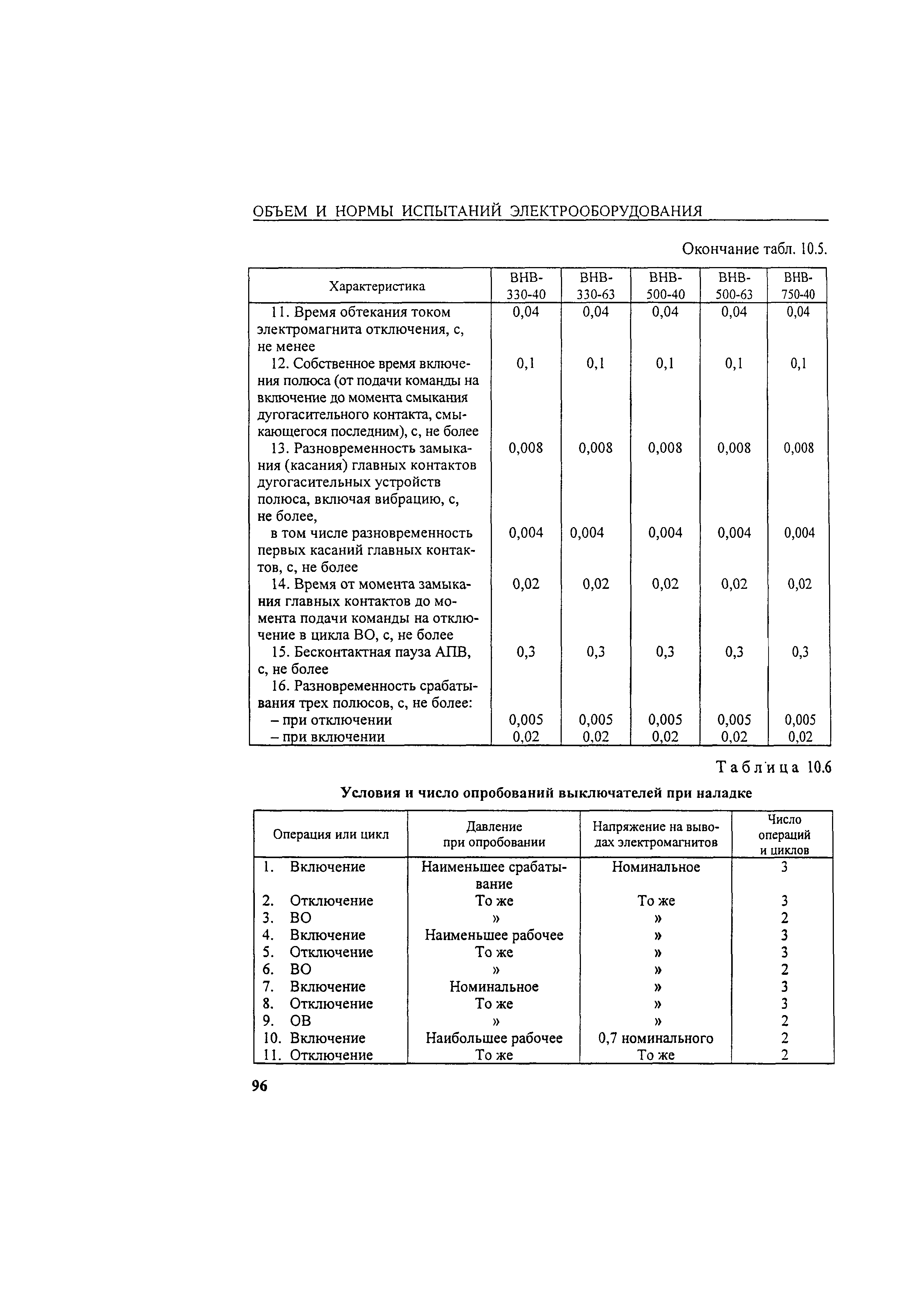 ОБЪЕМ И НОРМЫ ИСПЫТАНИЙ ЭЛЕКТРООБОРУДОВАНИЯ

Окончание табл. 10.5.

| Характеристика | ВНВ-330-40 | ВНВ-330-63 | ВНВ-500-40 | ВНВ-500-63 | ВНВ-750-40 |
|---|---|---|---|---|---|
| 11. Время обтекания током электромагнита отключения, с, не менее | 0,04 | 0,04 | 0,04 | 0,04 | 0,04 |
| 12. Собственное время включения полюса (от подачи команды на включение до момента смыкания дугогасительного контакта, смыкающегося последним), с, не более | 0,1 | 0,1 | 0,1 | 0,1 | 0,1 |
| 13. Разновременность замыкания (касания) главных контактов дугогасительных устройств полюса, включая вибрацию, с, не более, | 0,008 | 0,008 | 0,008 | 0,008 | 0,008 |
| в том числе разновременность первых касаний главных контактов, с, не более | 0,004 | 0,004 | 0,004 | 0,004 | 0,004 |
| 14. Время от момента замыкания главных контактов до момента подачи команды на отключение в цикла ВО, с, не более | 0,02 | 0,02 | 0,02 | 0,02 | 0,02 |
| 15. Бесконтактная пауза АПВ, с, не более | 0,3 | 0,3 | 0,3 | 0,3 | 0,3 |
| 16. Разновременность срабатывания трех полюсов, с, не более: | | | | | |
| – при отключении | 0,005 | 0,005 | 0,005 | 0,005 | 0,005 |
| – при включении | 0,02 | 0,02 | 0,02 | 0,02 | 0,02 |

Таблица 10.6

Условия и число опробований выключателей при наладке

| Операция или цикл | Давление при опробовании | Напряжение на выводах электромагнитов | Число операций и циклов |
|---|---|---|---|
| 1. Включение | Наименьшее срабатывание | Номинальное | 3 |
| 2. Отключение | То же | То же | 3 |
| 3. ВО | » | » | 2 |
| 4. Включение | Наименьшее рабочее | » | 3 |
| 5. Отключение | То же | » | 3 |
| 6. ВО | » | » | 2 |
| 7. Включение | Номинальное | » | 3 |
| 8. Отключение | То же | » | 3 |
| 9. ОВ | » | » | 2 |
| 10. Включение | Наибольшее рабочее | 0,7 номинального | 2 |
| 11. Отключение | То же | То же | 2 |

96